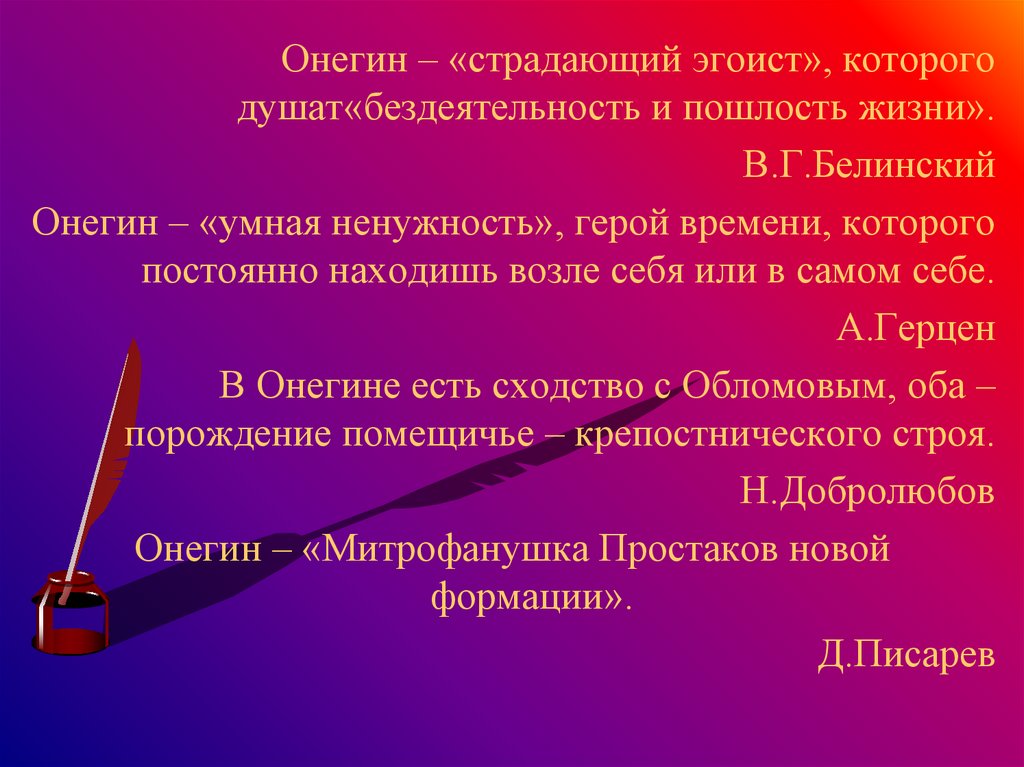 Онегин – «страдающий эгоист», которого душат«бездеятельность и пошлость жизни».

В.Г.Белинский

Онегин – «умная ненужность», герой времени, которого постоянно находишь возле себя или в самом себе.

А.Герцен

В Онегине есть сходство с Обломовым, оба – порождение помещичье – крепостнического строя.

Н.Добролюбов

Онегин – «Митрофанушка Простаков новой формации».

Д.Писарев